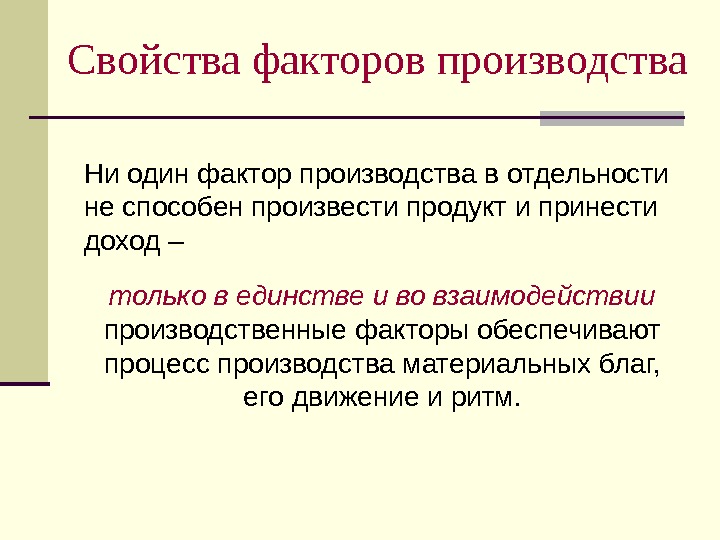 Свойства факторов производства

Ни один фактор производства в отдельности не способен произвести продукт и принести доход –

только в единстве и во взаимодействии производственные факторы обеспечивают процесс производства материальных благ, его движение и ритм.